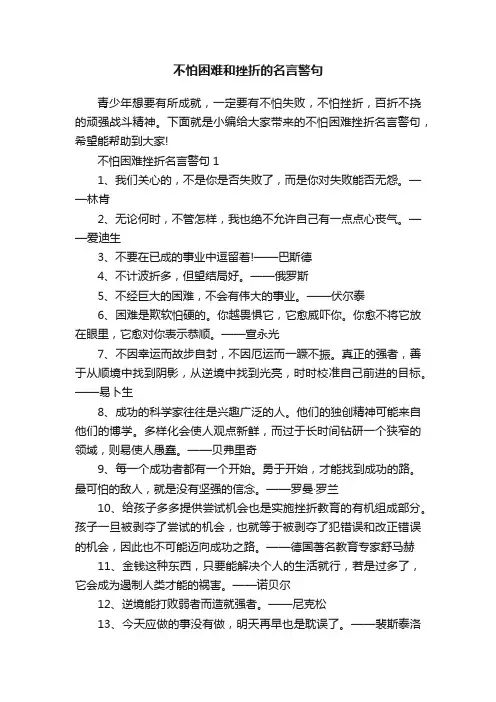 不怕困难和挫折的名言警句

青少年想要有所成就，一定要有不怕失败，不怕挫折，百折不挠的顽强战斗精神。下面就是小编给大家带来的不怕困难挫折名言警句，希望能帮助到大家!

不怕困难挫折名言警句 1

1、我们关心的，不是你是否失败了，而是你对失败能否无怨。——林肯

2、无论何时，不管怎样，我也绝不允许自己有一点点心丧气。——爱迪生

3、不要在已成的事业中逗留着!——巴斯德

4、不计波折多，但望结局好。——俄罗斯

5、不经巨大的困难，不会有伟大的事业。——伏尔泰

6、困难是欺软怕硬的。你越畏惧它，它愈威吓你。你愈不将它放在眼里，它愈对你表示恭顺。——宣永光

7、不因幸运而故步自封，不因厄运而一蹶不振。真正的强者，善于从顺境中找到阴影，从逆境中找到光亮，时时校准自己前进的目标。——易卜生

8、成功的科学家往往是兴趣广泛的人。他们的独创精神可能来自他们的博学。多样化会使人观点新鲜，而过于长时间钻研一个狭窄的领域，则易使人愚蠢。——贝弗里奇

9、每一个成功者都有一个开始。勇于开始，才能找到成功的路。最可怕的敌人，就是没有坚强的信念。——罗曼·罗兰

10、给孩子多多提供尝试机会也是实施挫折教育的有机组成部分。孩子一旦被剥夺了尝试的机会，也就等于被剥夺了犯错误和改正错误的机会，因此也不可能迈向成功之路。——德国著名教育专家舒马赫

11、金钱这种东西，只要能解决个人的生活就行，若是过多了，它会成为遏制人类才能的祸害。——诺贝尔

12、逆境能打败弱者而造就强者。——尼克松

13、今天应做的事没有做，明天再早也是耽误了。——裴斯泰洛